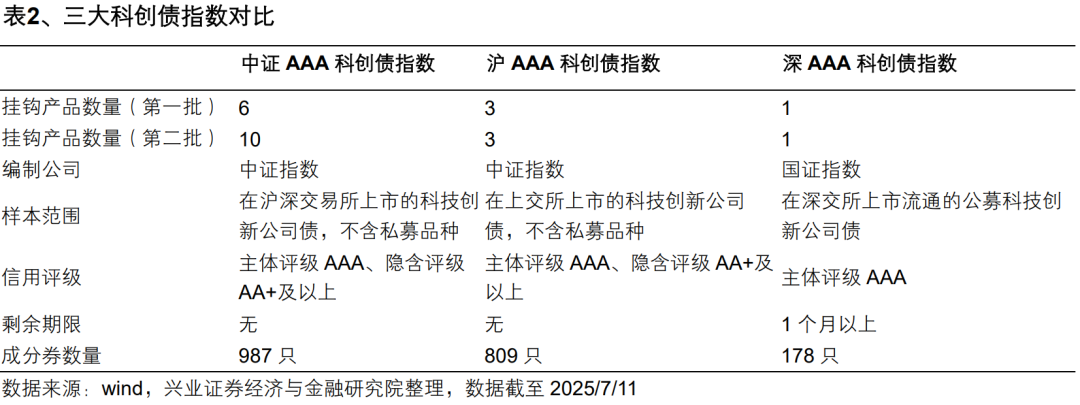 表2、三大科创债指数对比

| | 中证 AAA 科创债指数 | 沪 AAA 科创债指数 | 深 AAA 科创债指数 |
|---|---|---|---|
| 挂钩产品数量（第一批） | 6 | 3 | 1 |
| 挂钩产品数量（第二批） | 10 | 3 | 1 |
| 编制公司 | 中证指数 | 中证指数 | 国证指数 |
| 样本范围 | 在沪深交易所上市的科技创新公司债，不含私募品种 | 在上交所上市的科技创新公司债，不含私募品种 | 在深交所上市流通的公募科技创新公司债 |
| 信用评级 | 主体评级 AAA、隐含评级 AA+及以上 | 主体评级 AAA、隐含评级 AA+及以上 | 主体评级 AAA |
| 剩余期限 | 无 | 无 | 1 个月以上 |
| 成分券数量 | 987 只 | 809 只 | 178 只 |

数据来源：wind，兴业证券经济与金融研究院整理，数据截至 2025/7/11